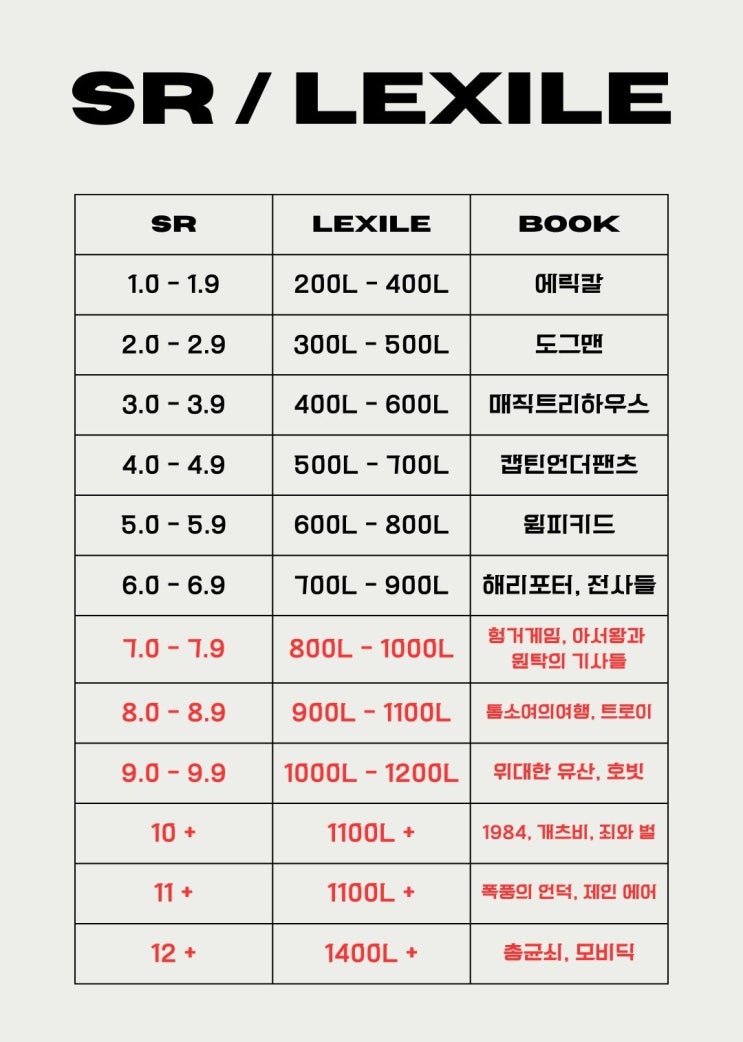 SR / LEXILE

| SR | LEXILE | BOOK |
|---|---|---|
| 1.0 - 1.9 | 200L - 400L | 에릭칼 |
| 2.0 - 2.9 | 300L - 500L | 도그맨 |
| 3.0 - 3.9 | 400L - 600L | 매직트리하우스 |
| 4.0 - 4.9 | 500L - 700L | 캡틴언더팬츠 |
| 5.0 - 5.9 | 600L - 800L | 윔피키드 |
| 6.0 - 6.9 | 700L - 900L | 해리포터, 전사들 |
| 7.0 - 7.9 | 800L - 1000L | 헝거게임, 아서왕과 원탁의 기사들 |
| 8.0 - 8.9 | 900L - 1100L | 톰소여의여행, 트로이 |
| 9.0 - 9.9 | 1000L - 1200L | 위대한 유산, 호빗 |
| 10 + | 1100L + | 1984, 개츠비, 죄와 벌 |
| 11 + | 1100L + | 폭풍의 언덕, 제인 에어 |
| 12 + | 1400L + | 총균쇠, 모비딕 |